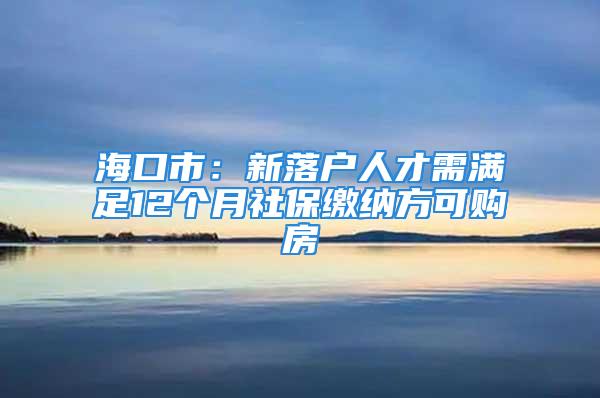 海口市：新落户人才需满足12个月社保缴纳方可购房